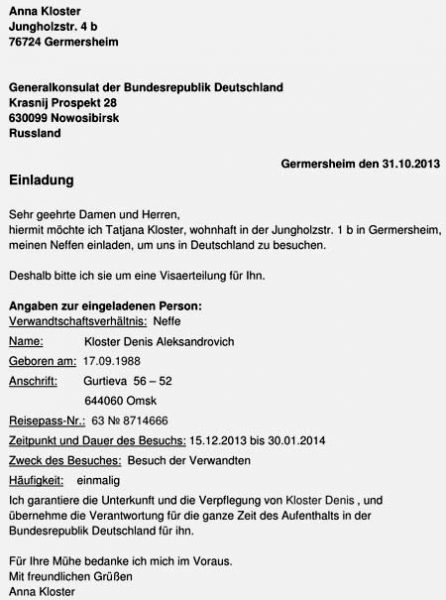 Anna Kloster
Jungholzstr. 4 b
76724 Germersheim

Generalkonsulat der Bundesrepublik Deutschland
Krasnij Prospekt 28
630099 Nowosibirsk
Russland

Germersheim den 31.10.2013

Einladung

Sehr geehrte Damen und Herren,
hiermit möchte ich Tatjana Kloster, wohnhaft in der Jungholzstr. 1 b in Germersheim, meinen Neffen einladen, um uns in Deutschland zu besuchen.

Deshalb bitte ich sie um eine Visaerteilung für Ihn.

Angaben zur eingeladenen Person:
Verwandtschaftsverhältnis: Neffe
Name: Kloster Denis Aleksandrovich
Geboren am: 17.09.1988
Anschrift: Gurtieva 56 – 52
644060 Omsk
Reisepass-Nr.: 63 № 8714666
Zeitpunkt und Dauer des Besuchs: 15.12.2013 bis 30.01.2014
Zweck des Besuches: Besuch der Verwandten
Häufigkeit: einmalig

Ich garantiere die Unterkunft und die Verpflegung von Kloster Denis , und übernehme die Verantwortung für die ganze Zeit des Aufenthalts in der Bundesrepublik Deutschland für ihn.

Für Ihre Mühe bedanke ich mich im Voraus.
Mit freundlichen Grüßen
Anna Kloster